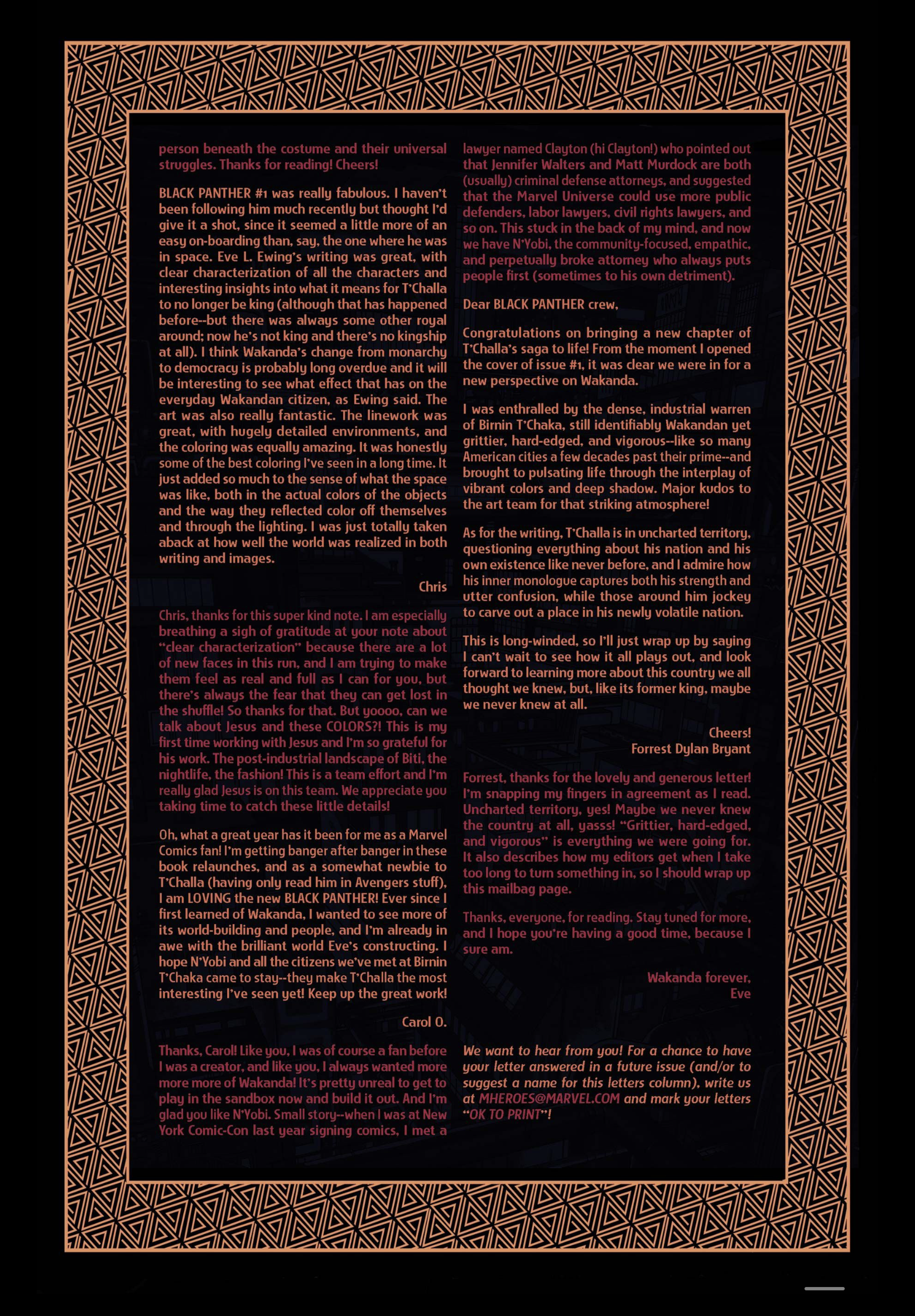 person beneath the costume and their universal struggles. Thanks for reading! Cheers!

BLACK PANTHER #1 was really fabulous. I haven't been following him much recently but thought I'd give it a shot, since it seemed a little more of an easy on-boarding than, say, the one where he was in space. Eve L. Ewing's writing was great, with clear characterization of all the characters and interesting insights into what it means for T'Challa to no longer be king (although that has happened before--but there was always some other royal around; now he's not king and there's no kingship at all). I think Wakanda's change from monarchy to democracy is probably long overdue and it will be interesting to see what effect that has on the everyday Wakandan citizen, as Ewing said. The art was also really fantastic. The linework was great, with hugely detailed environments, and the coloring was equally amazing. It was honestly some of the best coloring I've seen in a long time. It just added so much to the sense of what the space was like, both in the actual colors of the objects and the way they reflected color off themselves and through the lighting. I was just totally taken aback at how well the world was realized in both writing and images.

Chris

Chris, thanks for this super kind note. I am especially breathing a sigh of gratitude at your note about "clear characterization" because there are a lot of new faces in this run, and I am trying to make them feel as real and full as I can for you, but there's always the fear that they can get lost in the shuffle! So thanks for that. But yoooo, can we talk about Jesus and these COLORS?! This is my first time working with Jesus and I'm so grateful for his work. The post-industrial landscape of Biti, the nightlife, the fashion! This is a team effort and I'm really glad Jesus is on this team. We appreciate you taking time to catch these little details!

Oh, what a great year has it been for me as a Marvel Comics fan! I'm getting banger after banger in these book relaunches, and as a somewhat newbie to T'Challa (having only read him in Avengers stuff), I am LOVING the new BLACK PANTHER! Ever since I first learned of Wakanda, I wanted to see more of its world-building and people, and I'm already in awe with the brilliant world Eve's constructing. I hope N'Yobi and all the citizens we've met at Birnin T'Chaka came to stay--they make T'Challa the most interesting I've seen yet! Keep up the great work!

Carol O.

Thanks, Carol! Like you, I was of course a fan before I was a creator, and like you, I always wanted more more more of Wakanda! It's pretty unreal to get to play in the sandbox now and build it out. And I'm glad you like N'Yobi. Small story--when I was at New York Comic-Con last year signing comics, I met a lawyer named Clayton (hi Clayton!) who pointed out that Jennifer Walters and Matt Murdock are both (usually) criminal defense attorneys, and suggested that the Marvel Universe could use more public defenders, labor lawyers, civil rights lawyers, and so on. This stuck in the back of my mind, and now we have N'Yobi, the community-focused, empathic, and perpetually broke attorney who always puts people first (sometimes to his own detriment).

Dear BLACK PANTHER crew,

Congratulations on bringing a new chapter of T'Challa's saga to life! From the moment I opened the cover of issue #1, it was clear we were in for a new perspective on Wakanda.

I was enthralled by the dense, industrial warren of Birnin T'Chaka, still identifiably Wakandan yet grittier, hard-edged, and vigorous--like so many American cities a few decades past their prime--and brought to pulsating life through the interplay of vibrant colors and deep shadow. Major kudos to the art team for that striking atmosphere!

As for the writing, T'Challa is in uncharted territory, questioning everything about his nation and his own existence like never before, and I admire how his inner monologue captures both his strength and utter confusion, while those around him jockey to carve out a place in his newly volatile nation.

This is long-winded, so I'll just wrap up by saying I can't wait to see how it all plays out, and look forward to learning more about this country we all thought we knew, but, like its former king, maybe we never knew at all.

Cheers!
Forrest Dylan Bryant

Forrest, thanks for the lovely and generous letter! I'm snapping my fingers in agreement as I read. Uncharted territory, yes! Maybe we never knew the country at all, yasss! "Grittier, hard-edged, and vigorous" is everything we were going for. It also describes how my editors get when I take too long to turn something in, so I should wrap up this mailbag page.

Thanks, everyone, for reading. Stay tuned for more, and I hope you're having a good time, because I sure am.

Wakanda forever,
Eve

We want to hear from you! For a chance to have your letter answered in a future issue (and/or to suggest a name for this letters column), write us at MHEROES@MARVEL.COM and mark your letters "OK TO PRINT"!